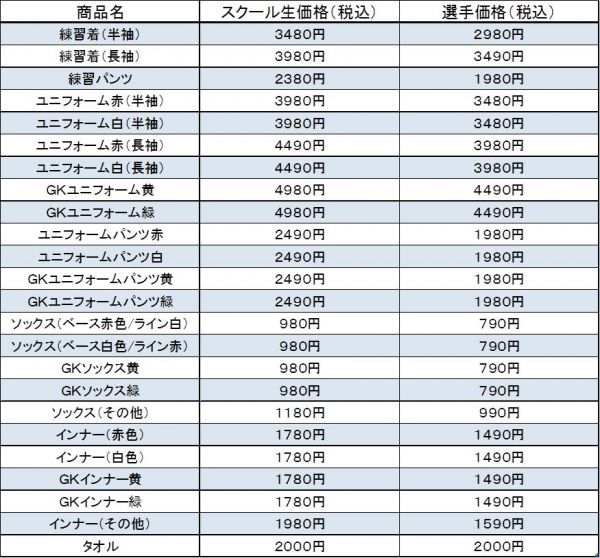 | 商品名 | スクール生価格（税込） | 選手価格（税込） |
|---|---|---|
| 練習着（半袖） | 3480円 | 2980円 |
| 練習着（長袖） | 3980円 | 3490円 |
| 練習パンツ | 2380円 | 1980円 |
| ユニフォーム赤（半袖） | 3980円 | 3480円 |
| ユニフォーム白（半袖） | 3980円 | 3480円 |
| ユニフォーム赤（長袖） | 4490円 | 3980円 |
| ユニフォーム白（長袖） | 4490円 | 3980円 |
| GKユニフォーム黄 | 4980円 | 4490円 |
| GKユニフォーム緑 | 4980円 | 4490円 |
| ユニフォームパンツ赤 | 2490円 | 1980円 |
| ユニフォームパンツ白 | 2490円 | 1980円 |
| GKユニフォームパンツ黄 | 2490円 | 1980円 |
| GKユニフォームパンツ緑 | 2490円 | 1980円 |
| ソックス（ベース赤色/ライン白） | 980円 | 790円 |
| ソックス（ベース白色/ライン赤） | 980円 | 790円 |
| GKソックス黄 | 980円 | 790円 |
| GKソックス緑 | 980円 | 790円 |
| ソックス（その他） | 1180円 | 990円 |
| インナー（赤色） | 1780円 | 1490円 |
| インナー（白色） | 1780円 | 1490円 |
| GKインナー黄 | 1780円 | 1490円 |
| GKインナー緑 | 1780円 | 1490円 |
| インナー（その他） | 1980円 | 1590円 |
| タオル | 2000円 | 2000円 |